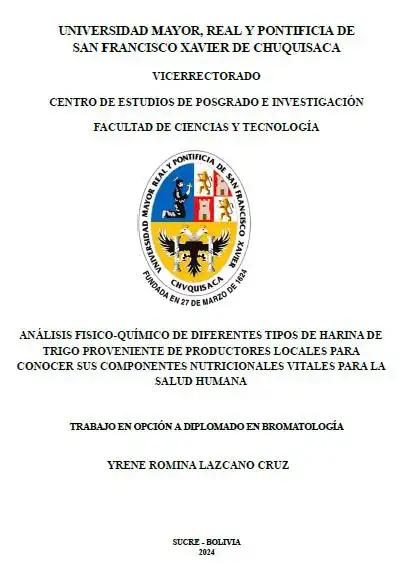 UNIVERSIDAD MAYOR, REAL Y PONTIFICIA DE SAN FRANCISCO XAVIER DE CHUQUISACA

VICERRECTORADO

CENTRO DE ESTUDIOS DE POSGRADO E INVESTIGACIÓN

FACULTAD DE CIENCIAS Y TECNOLOGÍA

UNIVERSIDAD MAYOR REAL Y PONTIFICIA DE SAN FRANCISCO XAVIER

CHVQUISACA

FUNDADA EN 27 DE MARZO DE 1624

ANÁLISIS FISICO-QUÍMICO DE DIFERENTES TIPOS DE HARINA DE TRIGO PROVENIENTE DE PRODUCTORES LOCALES PARA CONOCER SUS COMPONENTES NUTRICIONALES VITALES PARA LA SALUD HUMANA

TRABAJO EN OPCIÓN A DIPLOMADO EN BROMATOLOGÍA

YRENE ROMINA LAZCANO CRUZ

SUCRE - BOLIVIA
2024